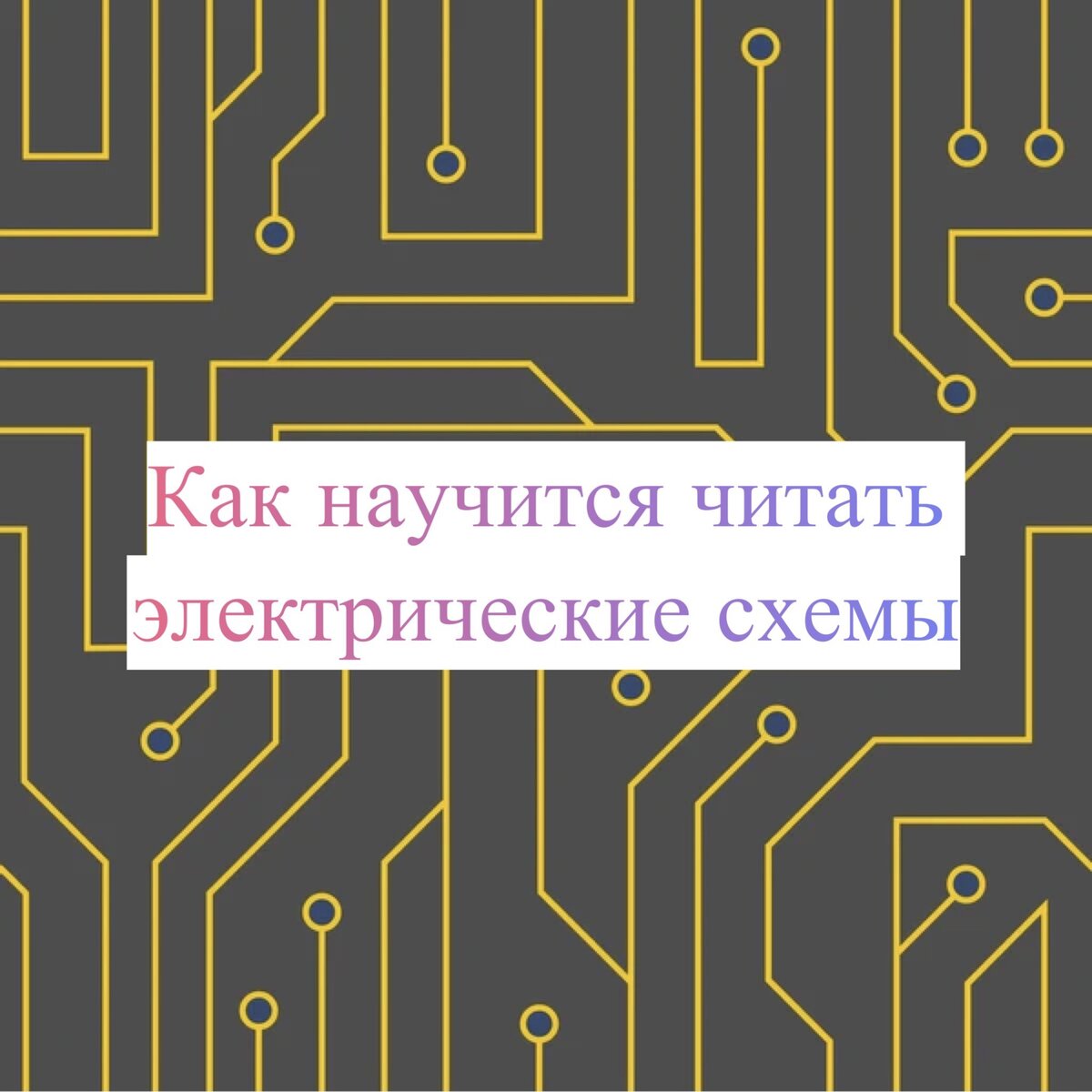 Как научится читать электрические схемы